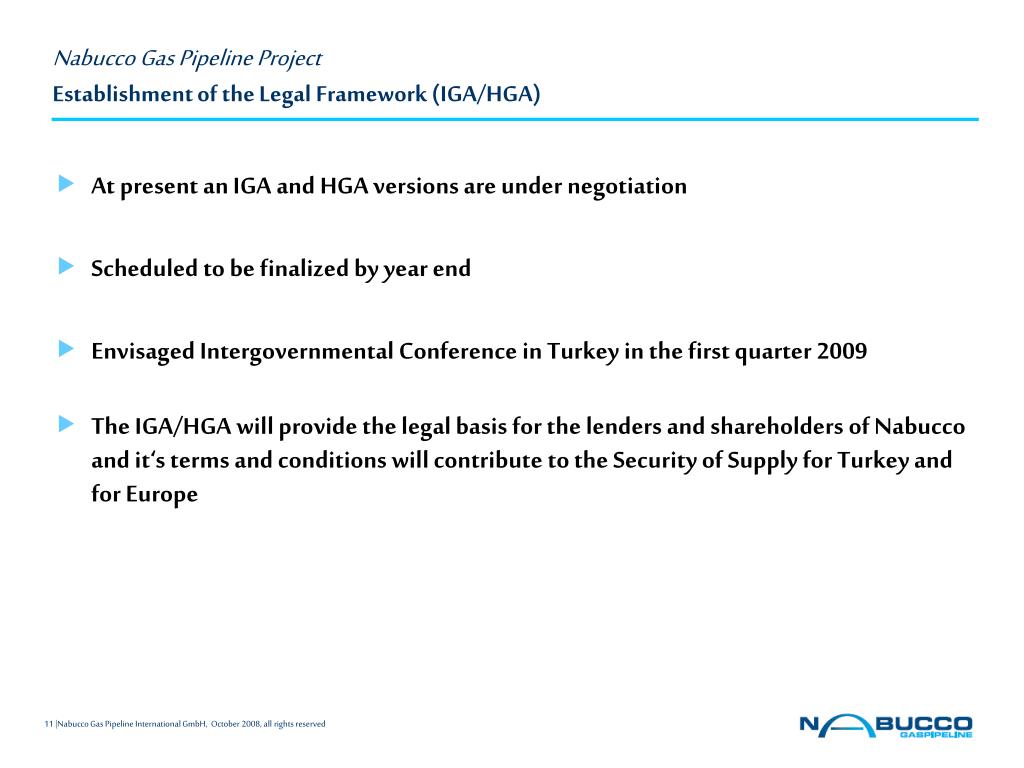 Nabucco Gas Pipeline Project
Establishment of the Legal Framework (IGA/HGA)

At present an IGA and HGA versions are under negotiation

Scheduled to be finalized by year end

Envisaged Intergovernmental Conference in Turkey in the first quarter 2009

The IGA/HGA will provide the legal basis for the lenders and shareholders of Nabucco and it's terms and conditions will contribute to the Security of Supply for Turkey and for Europe

11 |Nabucco Gas Pipeline International GmbH, October 2008, all rights reserved

NABUCCO GASPIPELINE